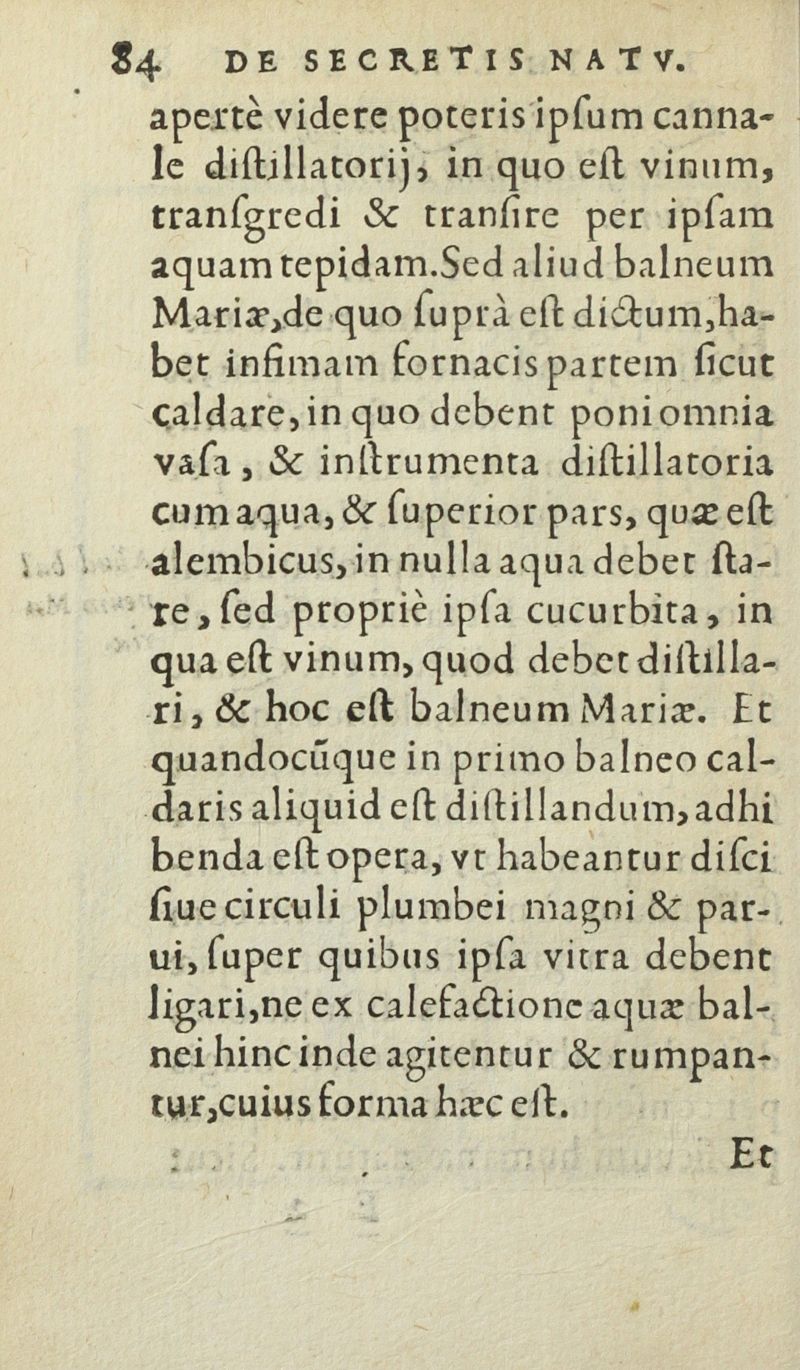 84 DE SECRETIS NATV.

apertè videre poteris ipſum cannale diſtillatorij, in quo eſt vinum, tranſgredi & tranſire per ipſam aquam tepidam. Sed aliud balneum Mariæ, de quo ſuprà eſt dictum, habet infimam fornacis partem ſicut caldare, in quo debent poni omnia vaſa, & inſtrumenta diſtillatoria cum aqua, & ſuperior pars, quæ eſt alembicus, in nulla aqua debet ſtare, ſed propriè ipſa cucurbita, in qua eſt vinum, quod debet diſtillari, & hoc eſt balneum Mariæ. Et quandocũque in primo balneo caldaris aliquid eſt diſtillandum, adhibenda eſt opera, vt habeantur diſci ſiue circuli plumbei magni & parui, ſuper quibus ipſa vitra debent ligari, ne ex calefactione aquæ balnei hinc inde agitentur & rumpantur, cuius forma hæc eſt.

Et